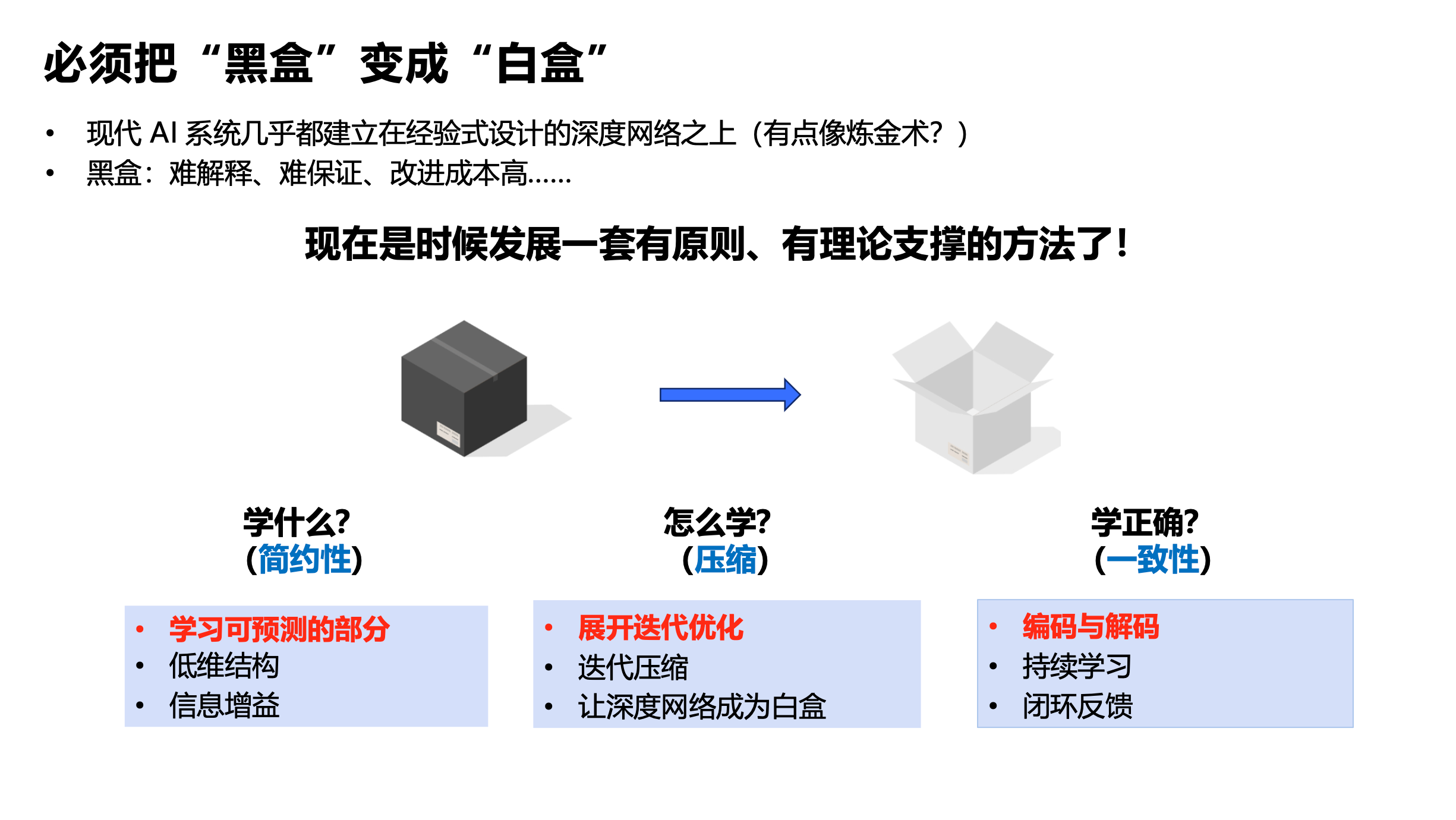 必须把“黑盒”变成“白盒”

• 现代AI系统几乎都建立在经验式设计的深度网络之上（有点像炼金术？）
• 黑盒：难解释、难保证、改进成本高……

现在是时候发展一套有原则、有理论支撑的方法了！

学什么?
(简约性)

• 学习可预测的部分
• 低维结构
• 信息增益

怎么学?
(压缩)

• 展开迭代优化
• 迭代压缩
• 让深度网络成为白盒

学正确?
(一致性)

• 编码与解码
• 持续学习
• 闭环反馈